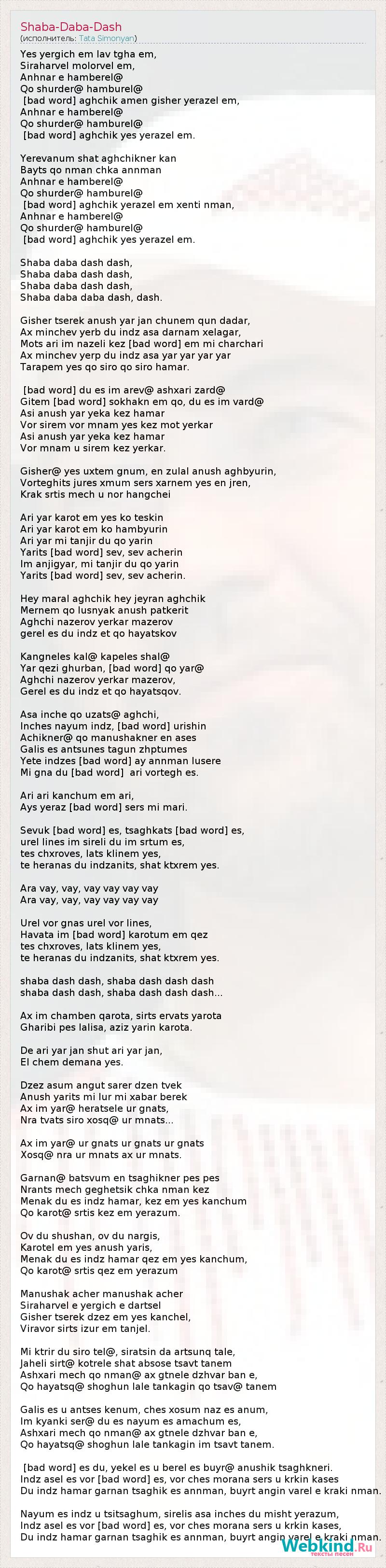 Shaba-Daba-Dash
(исполнитель: Tata Simonyan)

Yes yergich em lav tgha em,
Siraharvel molorvel em,
Anhnar e hamberel@
Qo shurder@ hamburel@
 [bad word] aghchik amen gisher yerazel em,
Anhnar e hamberel@
Qo shurder@ hamburel@
 [bad word] aghchik yes yerazel em.

Yerevanum shat aghchikner kan
Bayts qo nman chka annman
Anhnar e hamberel@
Qo shurder@ hamburel@
 [bad word] aghchik yerazel em xenti nman,
Anhnar e hamberel@
Qo shurder@ hamburel@
 [bad word] aghchik yes yerazel em.

Shaba daba dash dash,
Shaba daba dash dash,
Shaba daba dash dash,
Shaba daba daba dash, dash.

Gisher tserek anush yar jan chunem qun dadar,
Ax minchev yerb du indz asa darnam xelagar,
Mots ari im nazeli kez [bad word] em mi charchari
Ax minchev yerp du indz asa yar yar yar yar
Tarapem yes qo siro qo siro hamar.

 [bad word] du es im arev@ ashxari zard@
Gitem [bad word] sokhakn em qo, du es im vard@
Asi anush yar yeka kez hamar
Vor sirem vor mnam yes kez mot yerkar
Asi anush yar yeka kez hamar
Vor mnam u sirem kez yerkar.

Gisher@ yes uxtem gnum, en zulal anush aghbyurin,
Vorteghits jures xmum sers xarnem yes en jren,
Krak srtis mech u nor hangchei

Ari yar karot em yes ko teskin
Ari yar karot em ko hambyurin
Ari yar mi tanjir du qo yarin
Yarits [bad word] sev, sev acherin
Im anjigyar, mi tanjir du qo yarin
Yarits [bad word] sev, sev acherin.

Hey maral aghchik hey jeyran aghchik
Mernem qo lusnyak anush patkerit
Aghchi nazerov yerkar mazerov
gerel es du indz et qo hayatskov

Kangneles kal@ kapeles shal@
Yar qezi ghurban, [bad word] qo yar@
Aghchi nazerov yerkar mazerov,
Gerel es du indz et qo hayatsqov.

Asa inche qo uzats@ aghchi,
Inches nayum indz, [bad word] urishin
Achikner@ qo manushakner en ases
Galis es antsunes tagun zhptumes
Yete indzes [bad word] ay annman lusere
Mi gna du [bad word]  ari vortegh es.

Ari ari kanchum em ari,
Ays yeraz [bad word] sers mi mari.

Sevuk [bad word] es, tsaghkats [bad word] es,
urel lines im sireli du im srtum es,
tes chxroves, lats klinem yes,
te heranas du indzanits, shat ktxrem yes.

Ara vay, vay, vay vay vay vay
Ara vay, vay, vay vay vay vay

Urel vor gnas urel vor lines,
Havata im [bad word] karotum em qez
tes chxroves, lats klinem yes,
te heranas du indzanits, shat ktxrem yes.

shaba dash dash, shaba dash dash dash
shaba dash dash, shaba dash dash dash...

Ax im chamben qarota, sirts ervats yarota
Gharibi pes lalisa, aziz yarin karota.

De ari yar jan shut ari yar jan,
El chem demana yes.

Dzez asum angut sarer dzen tvek
Anush yarits mi lur mi xabar berek
Ax im yar@ heratsele ur gnats,
Nra tvats siro xosq@ ur mnats...

Ax im yar@ ur gnats ur gnats ur gnats
Xosq@ nra ur mnats ax ur mnats.

Garnan@ batsvum en tsaghikner pes pes
Nrants mech geghetsik chka nman kez
Menak du es indz hamar, kez em yes kanchum
Qo karot@ srtis kez em yerazum.

Ov du shushan, ov du nargis,
Karotel em yes anush yaris,
Menak du es indz hamar qez em yes kanchum,
Qo karot@ srtis qez em yerazum

Manushak acher manushak acher
Siraharvel e yergich e dartsel
Gisher tserek dzez em yes kanchel,
Viravor sirts izur em tanjel.

Mi ktrir du siro tel@, siratsin da artsunq tale,
Jaheli sirt@ kotrele shat absose tsavt tanem
Ashxari mech qo nman@ ax gtnele dzhvar ban e,
Qo hayatsq@ shoghun lale tankagin qo tsav@ tanem

Galis es u antses kenum, ches xosum naz es anum,
Im kyanki ser@ du es nayum es amachum es,
Ashxari mech qo nman@ ax gtnele dzhvar ban e,
Qo hayatsq@ shoghun lale tankagin im tsavt tanem.

 [bad word] es du, yekel es u berel es buyr@ anushik tsaghkneri.
Indz asel es vor [bad word] es, vor ches morana sers u krkin kases
Du indz hamar garnan tsaghik es annman, buyrt angin varel e kraki nman.

Nayum es indz u tsitsaghum, sirelis asa inches du misht yerazum,
Indz asel es vor [bad word] es, vor ches morana sers u krkin kases,
Du indz hamar garnan tsaghik es annman, buyrt angin varel e kraki nman.

Webkind.Ru
тексты песен